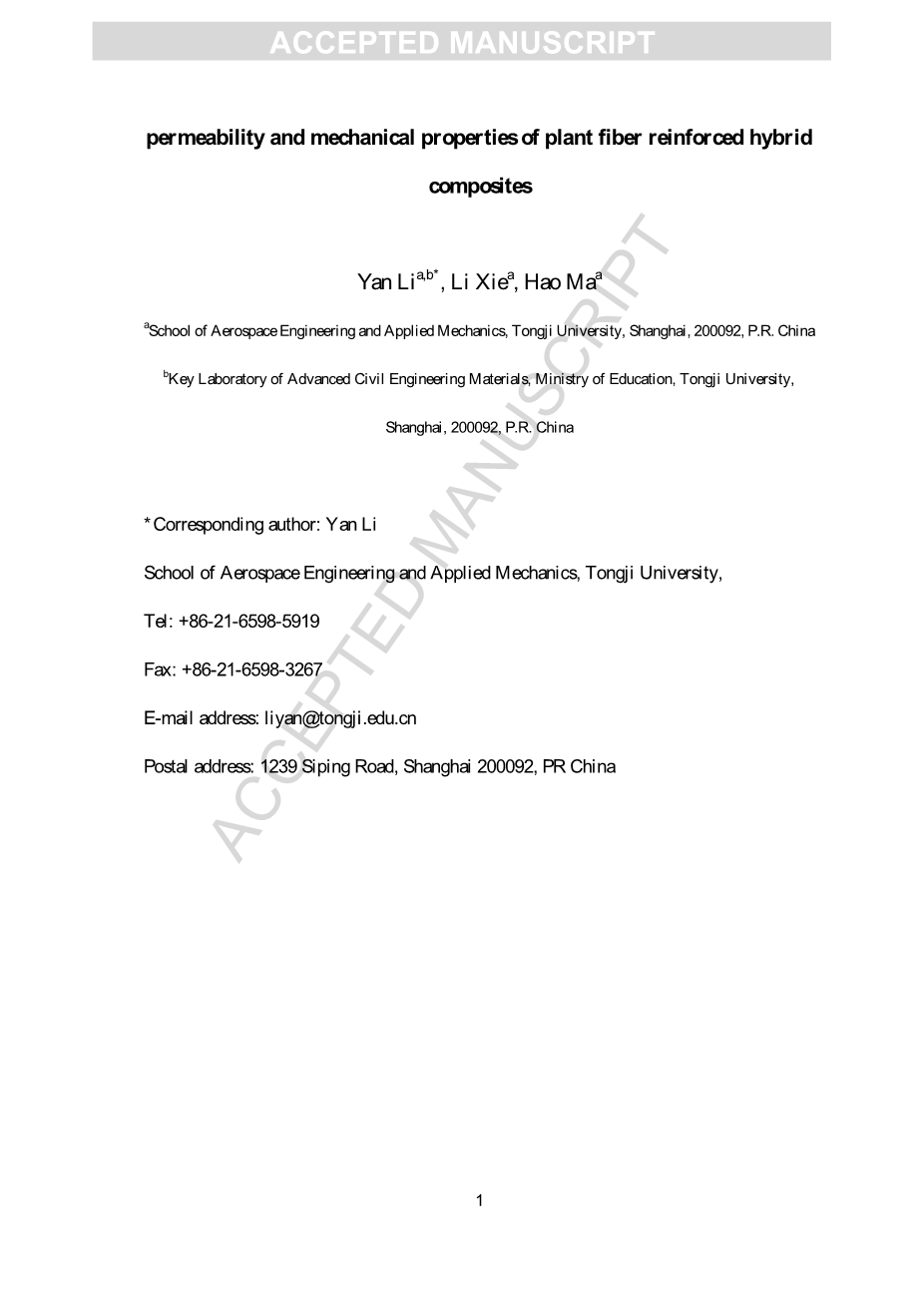 ACCEPTED MANUSCRIPT

permeability and mechanical properties of plant fiber reinforced hybrid composites

Yan Li$^{a,b*}$, Li Xie$^{a}$, Hao Ma$^{a}$

$^{a}$School of Aerospace Engineering and Applied Mechanics, Tongji University, Shanghai, 200092, P.R. China

$^{b}$Key Laboratory of Advanced Civil Engineering Materials, Ministry of Education, Tongji University, Shanghai, 200092, P.R. China

* Corresponding author: Yan Li

School of Aerospace Engineering and Applied Mechanics, Tongji University,

Tel: +86-21-6598-5919

Fax: +86-21-6598-3267

E-mail address: liyan@tongji.edu.cn

Postal address: 1239 Siping Road, Shanghai 200092, PR China

ACCEPTED MANUSCRIPT

1